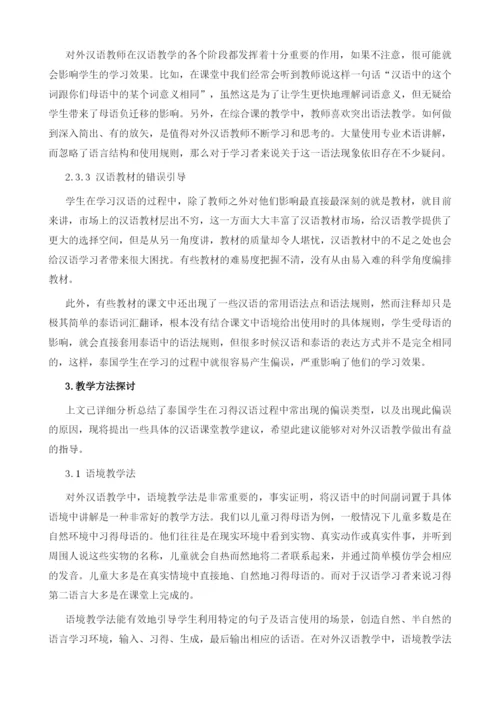 对外汉语教师在汉语教学的各个阶段都发挥着十分重要的作用，如果不注意，很可能就会影响学生的学习效果。比如，在课堂中我们经常会听到教师说这样一句话“汉语中的这个词跟你们母语中的某个词意义相同”，虽然这是为了让学生更快地理解词语意义，但无疑给学生带来了母语负迁移的影响。另外，在综合课的教学中，教师喜欢突出语法教学。如何做到深入简出、有的放矢，是值得对外汉语教师不断学习和思考的。大量使用专业术语讲解，而忽略了语言结构和使用规则，那么对于学习者来说关于这一语法现象依旧存在不少疑问。

2.3.3 汉语教材的错误引导

学生在学习汉语的过程中，除了教师之外对他们影响最直接最深刻的就是教材，就目前来讲，市场上的汉语教材层出不穷，这一方面大大丰富了汉语教材市场，给汉语教学提供了更大的选择空间，但是从另一角度讲，教材的质量却令人堪忧，汉语教材中的不足之处也会给汉语学习者带来很大困扰。有些教材的难易度把握不清，没有从由易入难的科学角度编排教材。

此外，有些教材的课文中还出现了一些汉语的常用语法点和语法规则，然而注释却只是极其简单的泰语词汇翻译，根本没有结合课文中语境给出使用时的具体规则，学生受母语的影响，就会直接套用泰语中的语法规则，但很多时候汉语和泰语的表达方式并不是完全相同的，这样，泰国学生在学习的过程中就很容易产生偏误，严重影响了他们的学习效果。

3.教学方法探讨

上文已详细分析总结了泰国学生在习得汉语过程中常出现的偏误类型，以及出现此偏误的原因，现将提出一些具体的汉语课堂教学建议，希望此建议能够对对外汉语教学做出有益的指导。

3.1 语境教学法

对外汉语教学中，语境教学法是非常重要的，事实证明，将汉语中的时间副词置于具体语境中讲解是一种非常好的教学方法。我们以儿童习得母语为例，一般情况下儿童多数是在自然环境中习得母语的。他们往往是在现实环境中看到实物、真实动作或真实件事，并听到周围人说这些实物的名称，儿童就会自然而然地将二者联系起来，并通过简单模仿学会相应的发音。儿童大多是在真实情境中直接地、自然地习得母语的。而对于汉语学习者来说习得第二语言大多是在课堂上完成的。

语境教学法能有效地引导学生利用特定的句子及语言使用的场景，创造自然、半自然的语言学习环境，输入、习得、生成，最后输出相应的话语。在对外汉语教学中，语境教学法